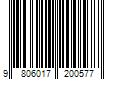 9 806017 200577